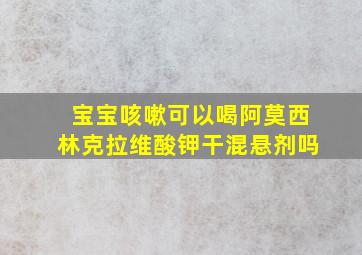 宝宝咳嗽可以喝阿莫西林克拉维酸钾干混悬剂吗